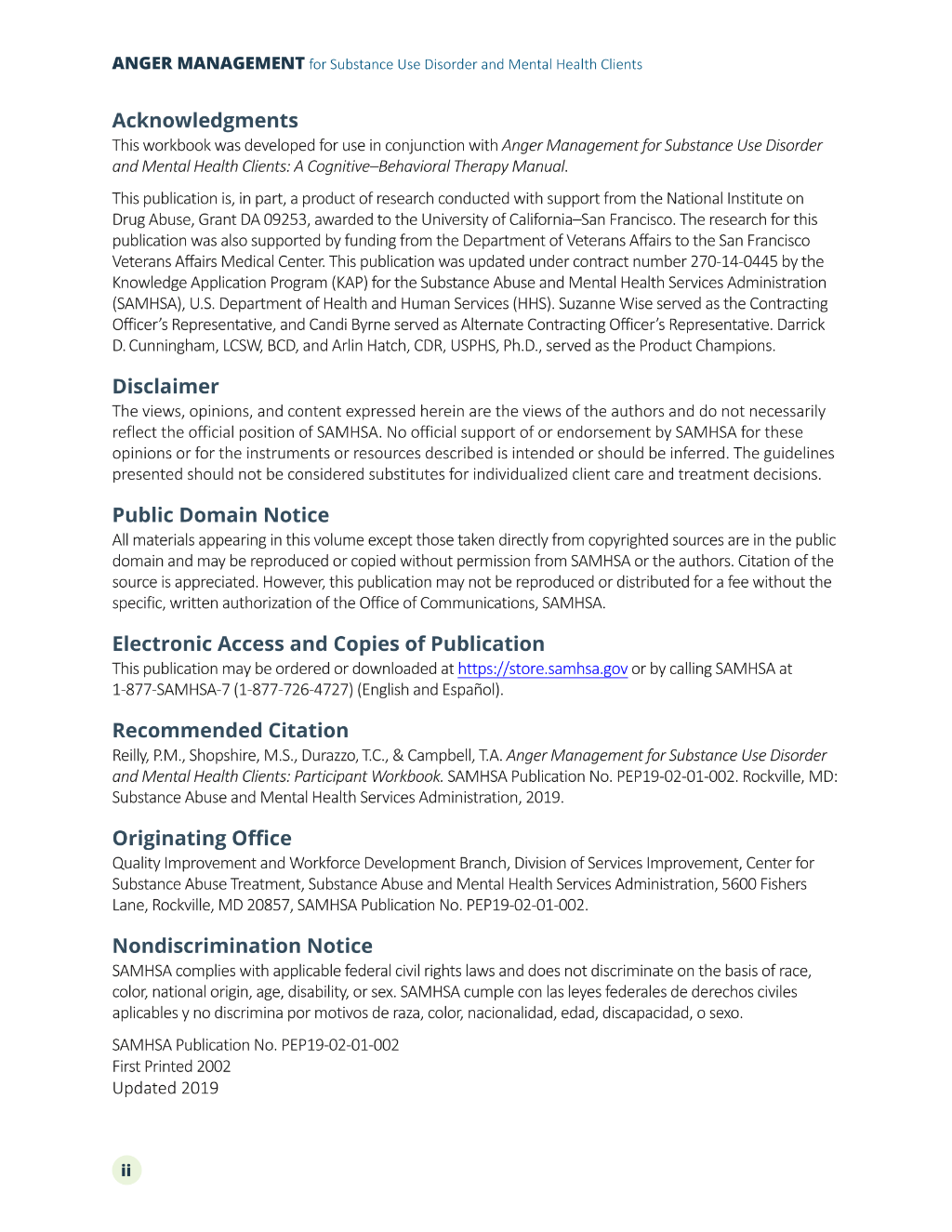 ANGER MANAGEMENT for Substance Use Disorder and Mental Health Clients

Acknowledgments

This workbook was developed for use in conjunction with Anger Management for Substance Use Disorder and Mental Health Clients: A Cognitive–Behavioral Therapy Manual.

This publication is, in part, a product of research conducted with support from the National Institute on Drug Abuse, Grant DA 09253, awarded to the University of California–San Francisco. The research for this publication was also supported by funding from the Department of Veterans Affairs to the San Francisco Veterans Affairs Medical Center. This publication was updated under contract number 270-14-0445 by the Knowledge Application Program (KAP) for the Substance Abuse and Mental Health Services Administration (SAMHSA), U.S. Department of Health and Human Services (HHS). Suzanne Wise served as the Contracting Officer's Representative, and Candi Byrne served as Alternate Contracting Officer's Representative. Darrick D. Cunningham, LCSW, BCD, and Arlin Hatch, CDR, USPHS, Ph.D., served as the Product Champions.

Disclaimer

The views, opinions, and content expressed herein are the views of the authors and do not necessarily reflect the official position of SAMHSA. No official support of or endorsement by SAMHSA for these opinions or for the instruments or resources described is intended or should be inferred. The guidelines presented should not be considered substitutes for individualized client care and treatment decisions.

Public Domain Notice

All materials appearing in this volume except those taken directly from copyrighted sources are in the public domain and may be reproduced or copied without permission from SAMHSA or the authors. Citation of the source is appreciated. However, this publication may not be reproduced or distributed for a fee without the specific, written authorization of the Office of Communications, SAMHSA.

Electronic Access and Copies of Publication

This publication may be ordered or downloaded at https://store.samhsa.gov or by calling SAMHSA at 1-877-SAMHSA-7 (1-877-726-4727) (English and Español).

Recommended Citation

Reilly, P.M., Shopshire, M.S., Durazzo, T.C., & Campbell, T.A. Anger Management for Substance Use Disorder and Mental Health Clients: Participant Workbook. SAMHSA Publication No. PEP19-02-01-002. Rockville, MD: Substance Abuse and Mental Health Services Administration, 2019.

Originating Office

Quality Improvement and Workforce Development Branch, Division of Services Improvement, Center for Substance Abuse Treatment, Substance Abuse and Mental Health Services Administration, 5600 Fishers Lane, Rockville, MD 20857, SAMHSA Publication No. PEP19-02-01-002.

Nondiscrimination Notice

SAMHSA complies with applicable federal civil rights laws and does not discriminate on the basis of race, color, national origin, age, disability, or sex. SAMHSA cumple con las leyes federales de derechos civiles aplicables y no discrimina por motivos de raza, color, nacionalidad, edad, discapacidad, o sexo.

SAMHSA Publication No. PEP19-02-01-002
First Printed 2002
Updated 2019

ii